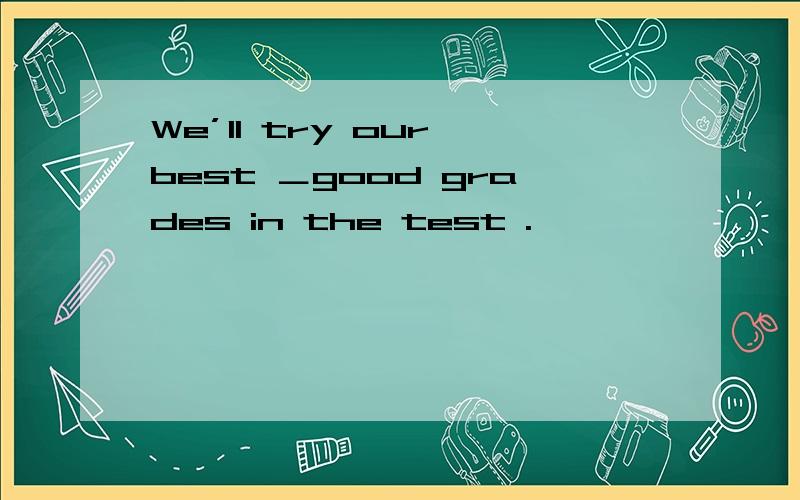 We'll try our best _good grades in the test .